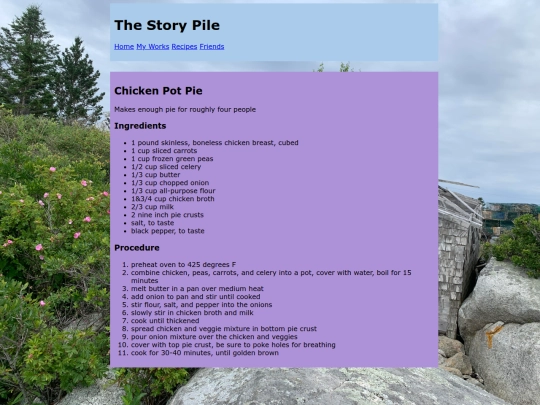 The Story Pile

Home My Works Recipes Friends

Chicken Pot Pie

Makes enough pie for roughly four people

Ingredients

- 1 pound skinless, boneless chicken breast, cubed
- 1 cup sliced carrots
- 1 cup frozen green peas
- 1/2 cup sliced celery
- 1/3 cup butter
- 1/3 cup chopped onion
- 1/3 cup all-purpose flour
- 1&3/4 cup chicken broth
- 2/3 cup milk
- 2 nine inch pie crusts
- salt, to taste
- black pepper, to taste

Procedure

1. preheat oven to 425 degrees F
2. combine chicken, peas, carrots, and celery into a pot, cover with water, boil for 15 minutes
3. melt butter in a pan over medium heat
4. add onion to pan and stir until cooked
5. stir flour, salt, and pepper into the onions
6. slowly stir in chicken broth and milk
7. cook until thickened
8. spread chicken and veggie mixture in bottom pie crust
9. pour onion mixture over the chicken and veggies
10. cover with top pie crust, be sure to poke holes for breathing
11. cook for 30-40 minutes, until golden brown